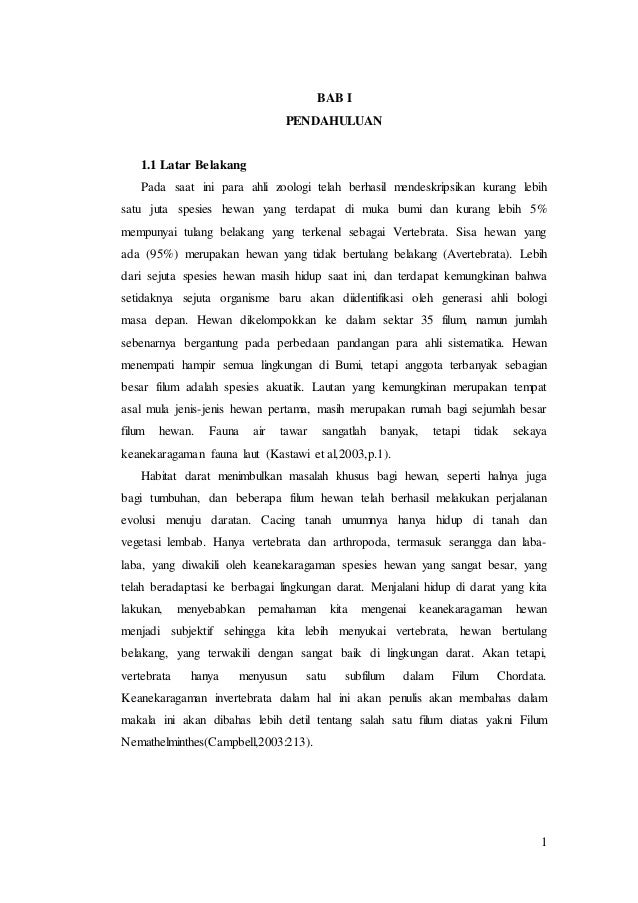 BAB I
PENDAHULUAN

1.1 Latar Belakang

Pada saat ini para ahli zoologi telah berhasil mendeskripsikan kurang lebih satu juta spesies hewan yang terdapat di muka bumi dan kurang lebih 5% mempunyai tulang belakang yang terkenal sebagai Vertebrata. Sisa hewan yang ada (95%) merupakan hewan yang tidak bertulang belakang (Avertebrata). Lebih dari sejuta spesies hewan masih hidup saat ini, dan terdapat kemungkinan bahwa setidaknya sejuta organisme baru akan diidentifikasi oleh generasi ahli bologi masa depan. Hewan dikelompokkan ke dalam sektar 35 filum, namun jumlah sebenarnya bergantung pada perbedaan pandangan para ahli sistematika. Hewan menempati hampir semua lingkungan di Bumi, tetapi anggota terbanyak sebagian besar filum adalah spesies akuatik. Lautan yang kemungkinan merupakan tempat asal mula jenis-jenis hewan pertama, masih merupakan rumah bagi sejumlah besar filum hewan. Fauna air tawar sangatlah banyak, tetapi tidak sekaya keanekaragaman fauna laut (Kastawi et al,2003,p.1).

Habitat darat menimbulkan masalah khusus bagi hewan, seperti halnya juga bagi tumbuhan, dan beberapa filum hewan telah berhasil melakukan perjalanan evolusi menuju daratan. Cacing tanah umumnya hanya hidup di tanah dan vegetasi lembab. Hanya vertebrata dan arthropoda, termasuk serangga dan laba-laba, yang diwakili oleh keanekaragaman spesies hewan yang sangat besar, yang telah beradaptasi ke berbagai lingkungan darat. Menjalani hidup di darat yang kita lakukan, menyebabkan pemahaman kita mengenai keanekaragaman hewan menjadi subjektif sehingga kita lebih menyukai vertebrata, hewan bertulang belakang, yang terwakili dengan sangat baik di lingkungan darat. Akan tetapi, vertebrata hanya menyusun satu subfilum dalam Filum Chordata. Keanekaragaman invertebrata dalam hal ini akan penulis akan membahas dalam makala ini akan dibahas lebih detil tentang salah satu filum diatas yakni Filum Nemathelminthes(Campbell,2003:213).

1